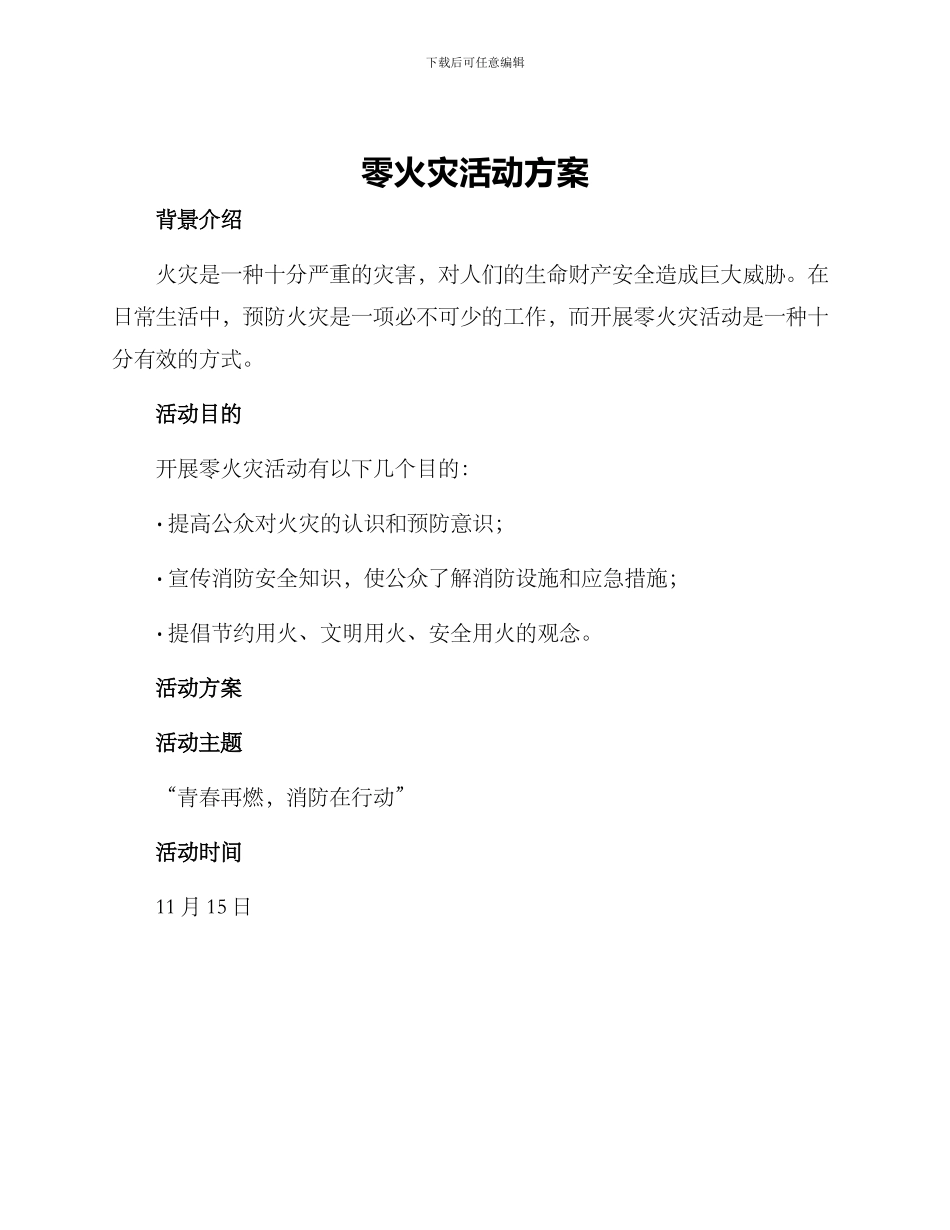 下载后可任意编辑

零火灾活动方案

背景介绍

火灾是一种十分严重的灾害，对人们的生命财产安全造成巨大威胁。在日常生活中，预防火灾是一项必不可少的工作，而开展零火灾活动是一种十分有效的方式。

活动目的

开展零火灾活动有以下几个目的：

· 提高公众对火灾的认识和预防意识；

· 宣传消防安全知识，使公众了解消防设施和应急措施；

· 提倡节约用火、文明用火、安全用火的观念。

活动方案

活动主题

“青春再燃，消防在行动”

活动时间

11 月 15 日